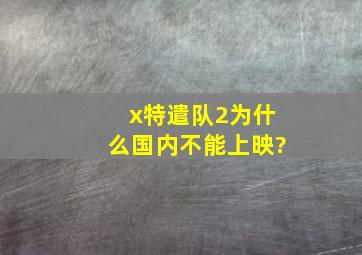 x特遣队2为什么国内不能上映?